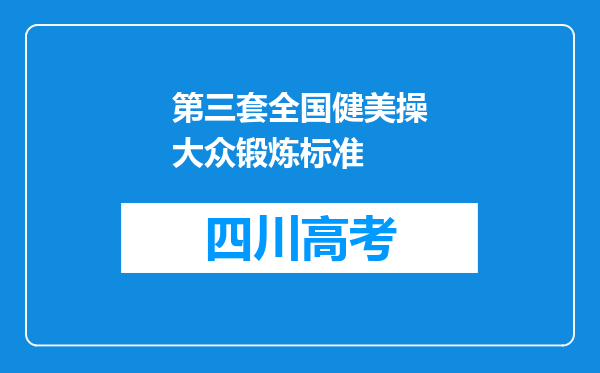 第三套全国健美操大众锻炼标准

四川高考